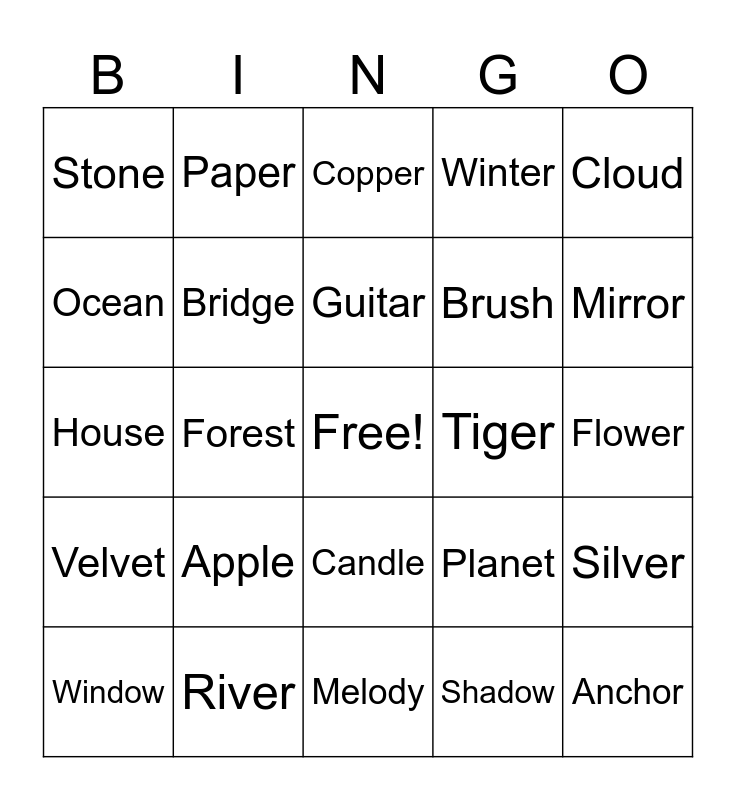 | B | I | N | G | O |
|---|---|---|---|---|
| Stone | Paper | Copper | Winter | Cloud |
| Ocean | Bridge | Guitar | Brush | Mirror |
| House | Forest | Free! | Tiger | Flower |
| Velvet | Apple | Candle | Planet | Silver |
| Window | River | Melody | Shadow | Anchor |